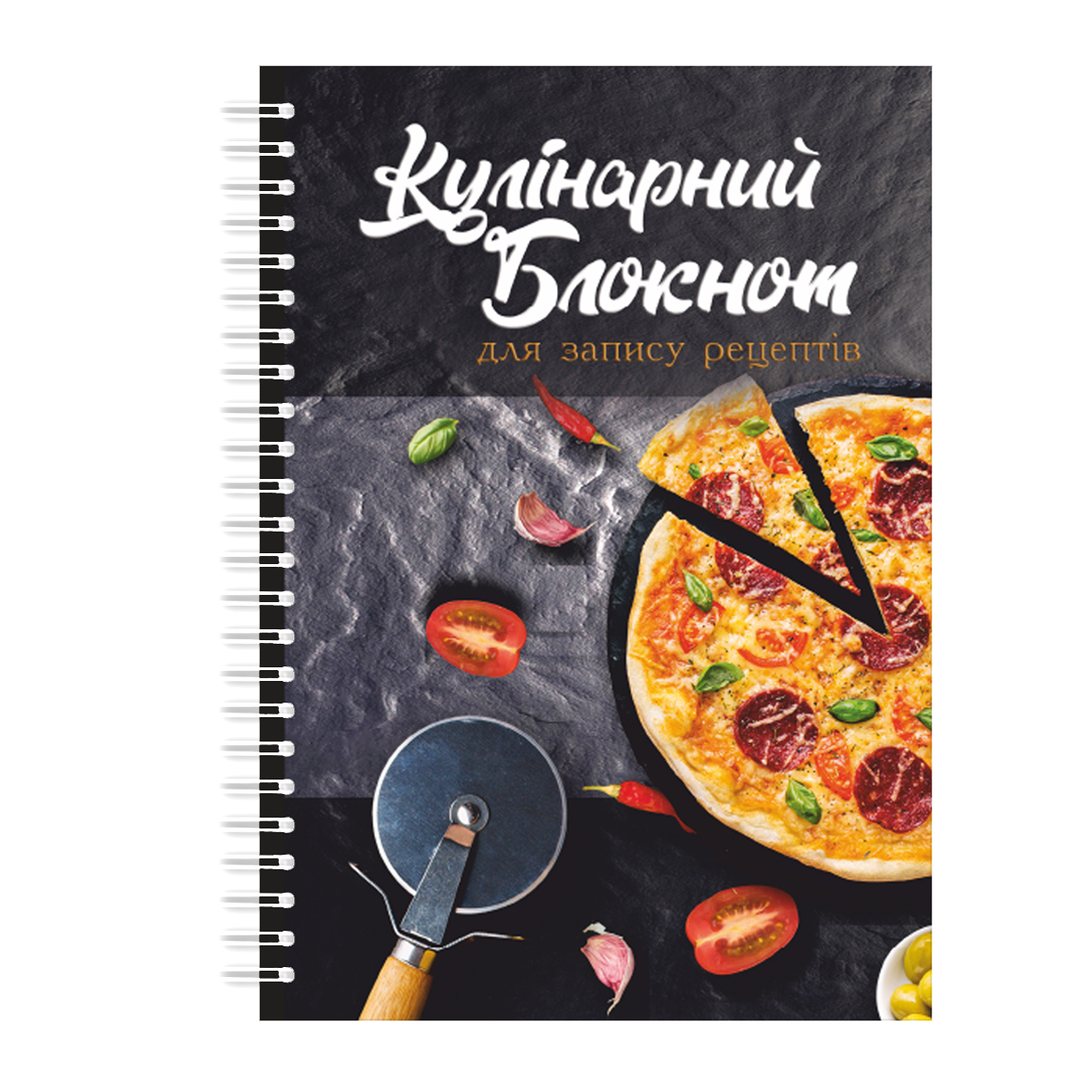 Кулінарний Блокнот
для запису рецептів